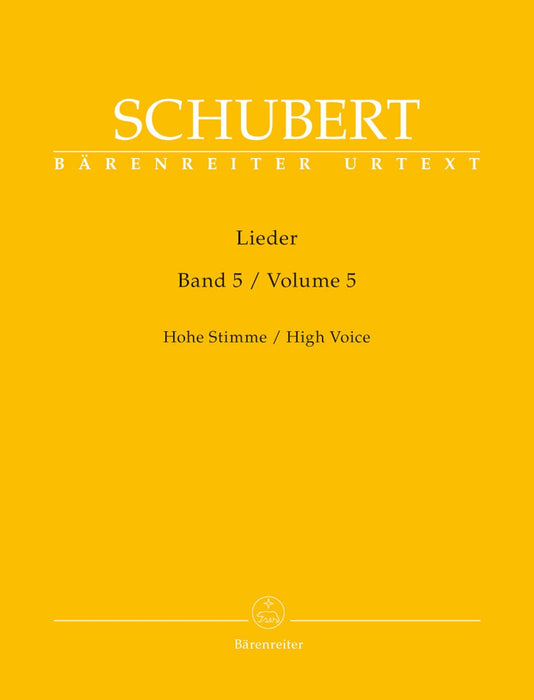 SCHUBERT
BÄRENREITER URTEXT

Lieder

Band 5 / Volume 5

Hohe Stimme / High Voice

Bärenreiter